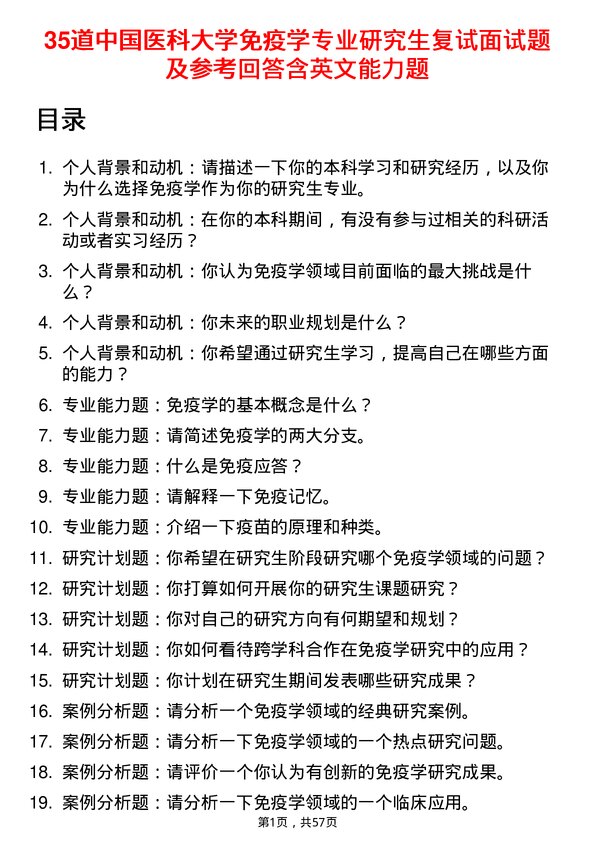 35道中国医科大学免疫学专业研究生复试面试题及参考回答含英文能力题

目录

1. 个人背景和动机：请描述一下你的本科学习和研究经历，以及你为什么选择免疫学作为你的研究生专业。
2. 个人背景和动机：在你的本科期间，有没有参与过相关的科研活动或者实习经历？
3. 个人背景和动机：你认为免疫学领域目前面临的最大挑战是什么？
4. 个人背景和动机：你未来的职业规划是什么？
5. 个人背景和动机：你希望通过研究生学习，提高自己在哪些方面的能力？
6. 专业能力题：免疫学的基本概念是什么？
7. 专业能力题：请简述免疫学的两大分支。
8. 专业能力题：什么是免疫应答？
9. 专业能力题：请解释一下免疫记忆。
10. 专业能力题：介绍一下疫苗的原理和种类。
11. 研究计划题：你希望在研究生阶段研究哪个免疫学领域的问题？
12. 研究计划题：你打算如何开展你的研究生课题研究？
13. 研究计划题：你对自己的研究方向有何期望和规划？
14. 研究计划题：你如何看待跨学科合作在免疫学研究中的应用？
15. 研究计划题：你计划在研究生期间发表哪些研究成果？
16. 案例分析题：请分析一个免疫学领域的经典研究案例。
17. 案例分析题：请分析一下免疫学领域的一个热点研究问题。
18. 案例分析题：请评价一个你认为有创新的免疫学研究成果。
19. 案例分析题：请分析一下免疫学领域的一个临床应用。

第1页，共57页